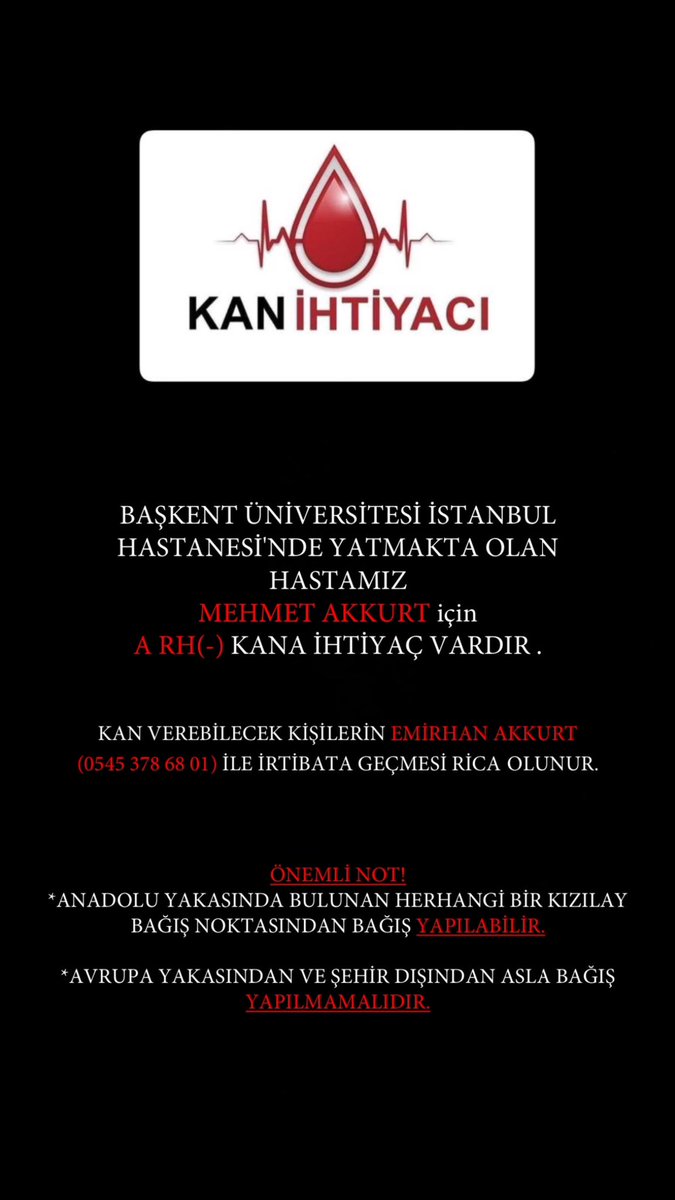 KAN İHTİYACI

BAŞKENT ÜNİVERSİTESİ İSTANBUL HASTANESİ'NDE YATMAKTA OLAN HASTAMIZ MEHMET AKKURT için A RH(-) KANA İHTİYAÇ VARDIR .

KAN VEREBİLECEK KİŞİLERİN EMİRHAN AKKURT (0545 378 68 01) İLE İRTİBATA GEÇMESİ RİCA OLUNUR.

ÖNEMLİ NOT!
*ANADOLU YAKASINDA BULUNAN HERHANGİ BİR KIZILAY BAĞIŞ NOKTASINDAN BAĞIŞ YAPILABİLİR.

*AVRUPA YAKASINDAN VE ŞEHİR DIŞINDAN ASLA BAĞIŞ YAPILMAMALIDIR.